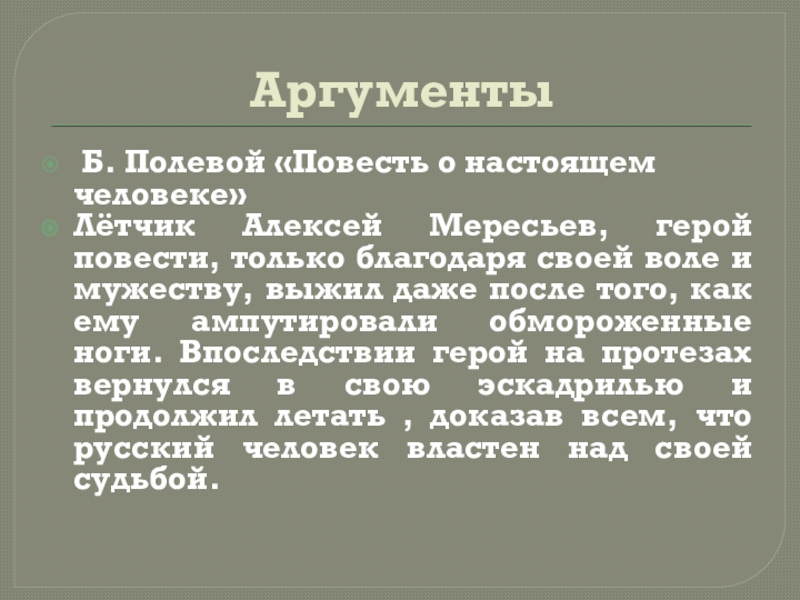 Аргументы

Б. Полевой «Повесть о настоящем человеке»

Лётчик Алексей Мересьев, герой повести, только благодаря своей воле и мужеству, выжил даже после того, как ему ампутировали обмороженные ноги. Впоследствии герой на протезах вернулся в свою эскадрилью и продолжил летать , доказав всем, что русский человек властен над своей судьбой.